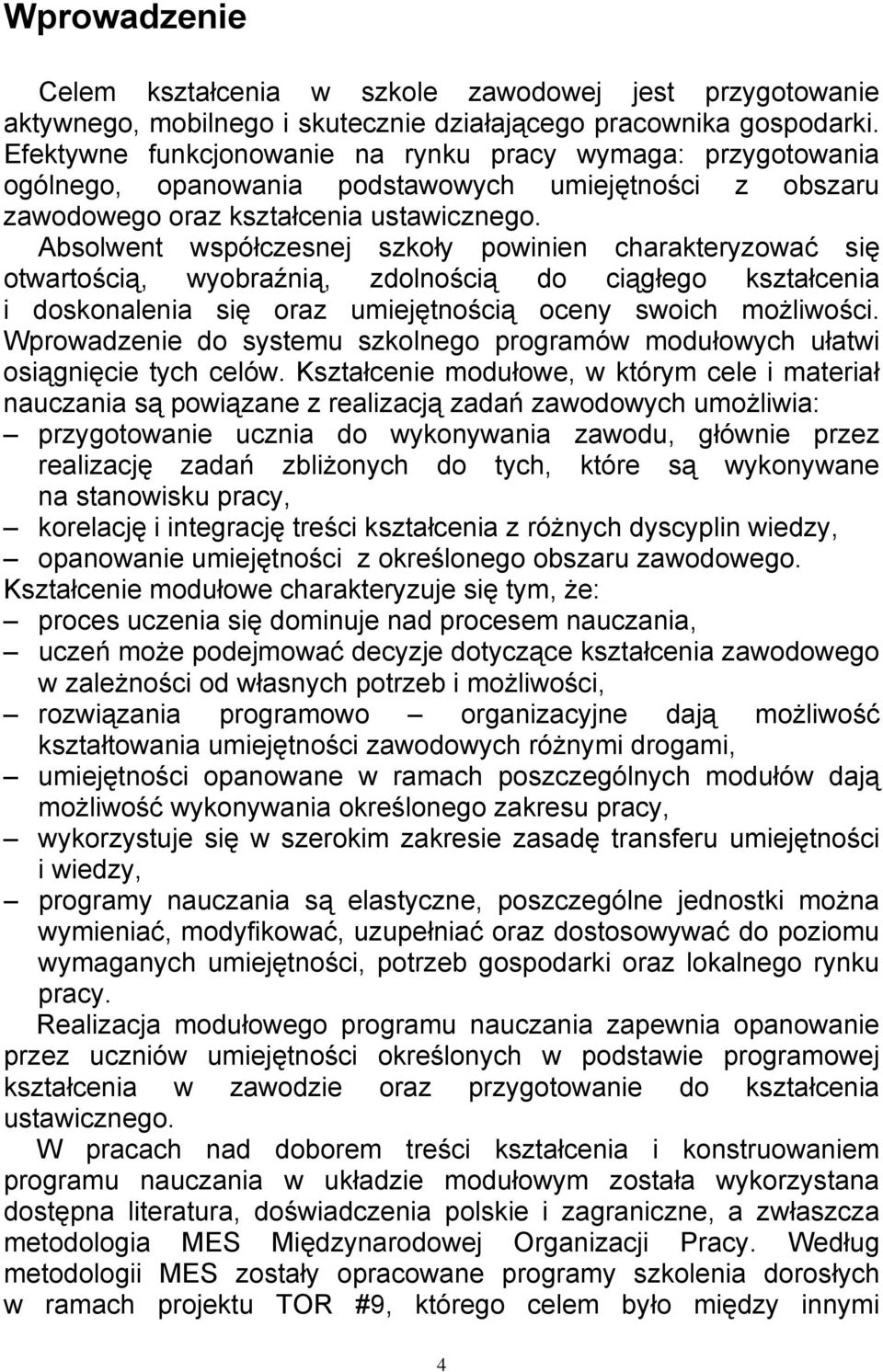 Wprowadzenie

Celem kształcenia w szkole zawodowej jest przygotowanie aktywnego, mobilnego i skutecznie działającego pracownika gospodarki. Efektywne funkcjonowanie na rynku pracy wymaga: przygotowania ogólnego, opanowania podstawowych umiejętności z obszaru zawodowego oraz kształcenia ustawicznego. Absolwent współczesnej szkoły powinien charakteryzować się otwartością, wyobraźnią, zdolnością do ciągłego kształcenia i doskonalenia się oraz umiejętnością oceny swoich możliwości. Wprowadzenie do systemu szkolnego programów modułowych ułatwi osiągnięcie tych celów. Kształcenie modułowe, w którym cele i materiał nauczania są powiązane z realizacją zadań zawodowych umożliwia:
– przygotowanie ucznia do wykonywania zawodu, głównie przez realizację zadań zbliżonych do tych, które są wykonywane na stanowisku pracy,
– korelację i integrację treści kształcenia z różnych dyscyplin wiedzy,
– opanowanie umiejętności z określonego obszaru zawodowego.
Kształcenie modułowe charakteryzuje się tym, że:
– proces uczenia się dominuje nad procesem nauczania,
– uczeń może podejmować decyzje dotyczące kształcenia zawodowego w zależności od własnych potrzeb i możliwości,
– rozwiązania programowo – organizacyjne dają możliwość kształtowania umiejętności zawodowych różnymi drogami,
– umiejętności opanowane w ramach poszczególnych modułów dają możliwość wykonywania określonego zakresu pracy,
– wykorzystuje się w szerokim zakresie zasadę transferu umiejętności i wiedzy,
– programy nauczania są elastyczne, poszczególne jednostki można wymieniać, modyfikować, uzupełniać oraz dostosowywać do poziomu wymaganych umiejętności, potrzeb gospodarki oraz lokalnego rynku pracy.

Realizacja modułowego programu nauczania zapewnia opanowanie przez uczniów umiejętności określonych w podstawie programowej kształcenia w zawodzie oraz przygotowanie do kształcenia ustawicznego.

W pracach nad doborem treści kształcenia i konstruowaniem programu nauczania w układzie modułowym została wykorzystana dostępna literatura, doświadczenia polskie i zagraniczne, a zwłaszcza metodologia MES Międzynarodowej Organizacji Pracy. Według metodologii MES zostały opracowane programy szkolenia dorosłych w ramach projektu TOR #9, którego celem było między innymi

4